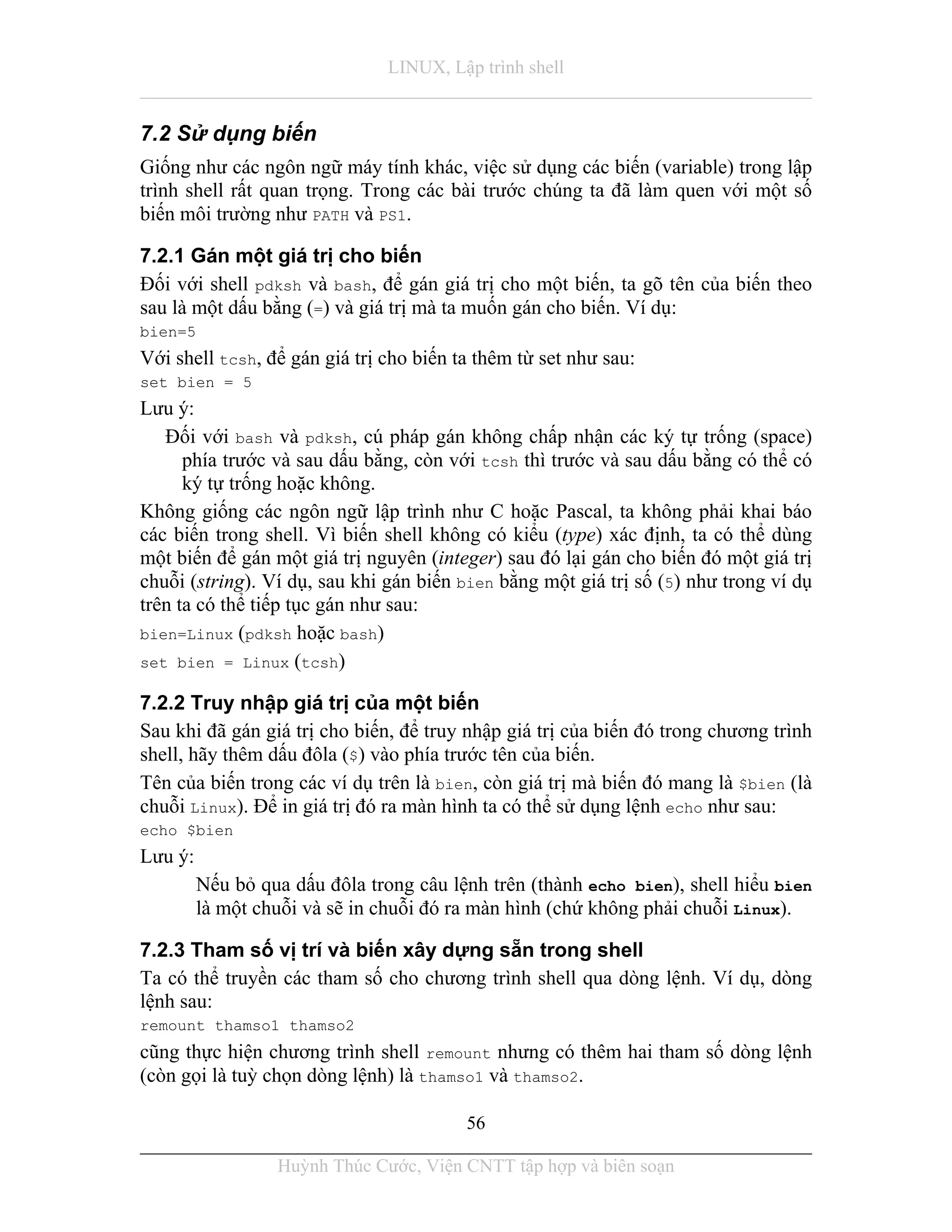 LINUX, Lập trình shell

7.2 Sử dụng biến

Giống như các ngôn ngữ máy tính khác, việc sử dụng các biến (variable) trong lập trình shell rất quan trọng. Trong các bài trước chúng ta đã làm quen với một số biến môi trường như PATH và PS1.

7.2.1 Gán một giá trị cho biến

Đối với shell pdksh và bash, để gán giá trị cho một biến, ta gõ tên của biến theo sau là một dấu bằng (=) và giá trị mà ta muốn gán cho biến. Ví dụ:

bien=5

Với shell tcsh, để gán giá trị cho biến ta thêm từ set như sau:

set bien = 5

Lưu ý:

Đối với bash và pdksh, cú pháp gán không chấp nhận các ký tự trống (space) phía trước và sau dấu bằng, còn với tcsh thì trước và sau dấu bằng có thể có ký tự trống hoặc không.

Không giống các ngôn ngữ lập trình như C hoặc Pascal, ta không phải khai báo các biến trong shell. Vì biến shell không có kiểu (type) xác định, ta có thể dùng một biến để gán một giá trị nguyên (integer) sau đó lại gán cho biến đó một giá trị chuỗi (string). Ví dụ, sau khi gán biến bien bằng một giá trị số (5) như trong ví dụ trên ta có thể tiếp tục gán như sau:

bien=Linux (pdksh hoặc bash)

set bien = Linux (tcsh)

7.2.2 Truy nhập giá trị của một biến

Sau khi đã gán giá trị cho biến, để truy nhập giá trị của biến đó trong chương trình shell, hãy thêm dấu đôla ($) vào phía trước tên của biến.

Tên của biến trong các ví dụ trên là bien, còn giá trị mà biến đó mang là $bien (là chuỗi Linux). Để in giá trị đó ra màn hình ta có thể sử dụng lệnh echo như sau:

echo $bien

Lưu ý:

Nếu bỏ qua dấu đôla trong câu lệnh trên (thành echo bien), shell hiểu bien là một chuỗi và sẽ in chuỗi đó ra màn hình (chứ không phải chuỗi Linux).

7.2.3 Tham số vị trí và biến xây dựng sẵn trong shell

Ta có thể truyền các tham số cho chương trình shell qua dòng lệnh. Ví dụ, dòng lệnh sau:

remount thamso1 thamso2

cũng thực hiện chương trình shell remount nhưng có thêm hai tham số dòng lệnh (còn gọi là tuỳ chọn dòng lệnh) là thamso1 và thamso2.

56

Huỳnh Thúc Cước, Viện CNTT tập hợp và biên soạn